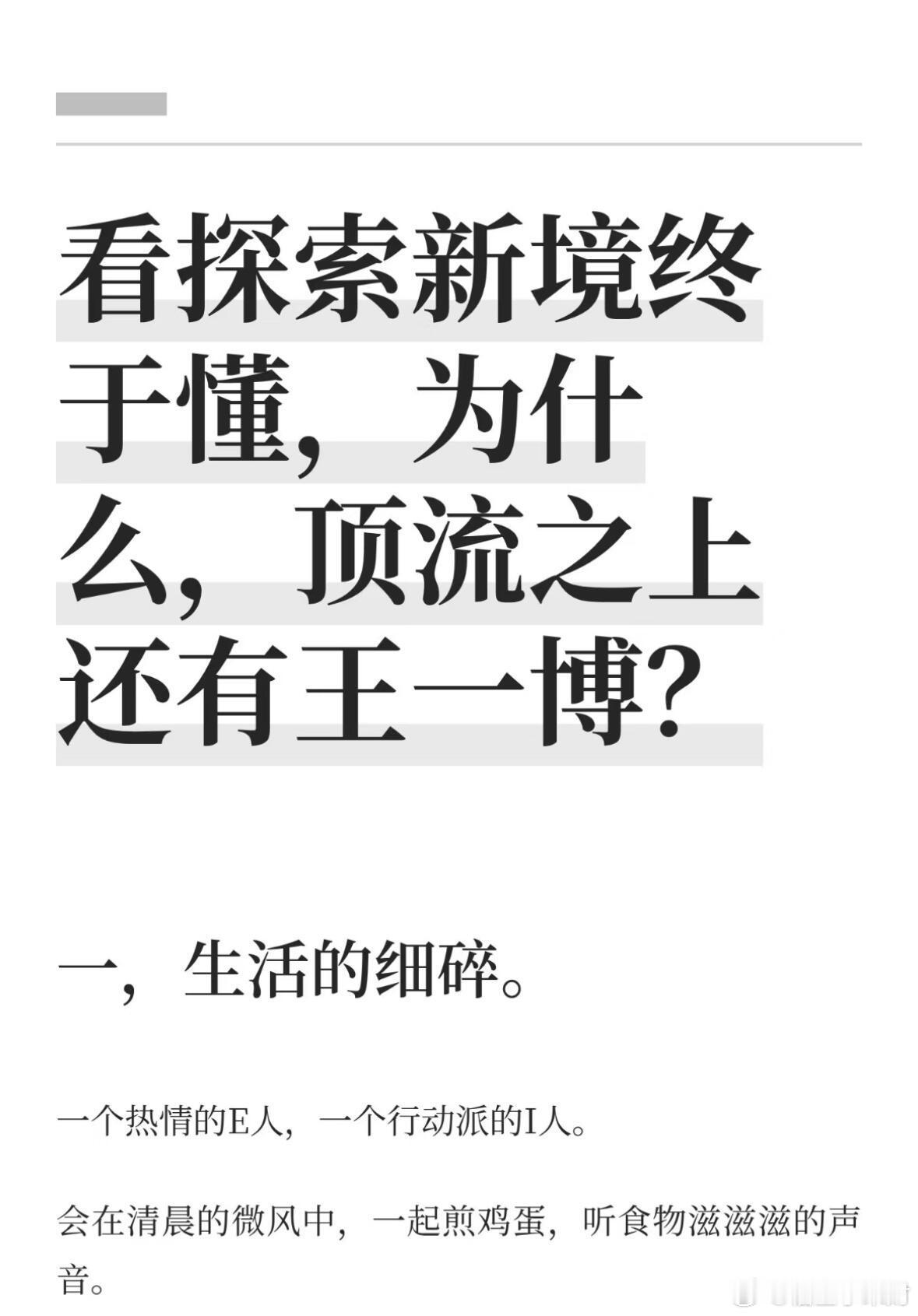 看探索新境终于懂，为什么，顶流之上还有王一博？

一，生活的细碎。

一个热情的E人，一个行动派的I人。

会在清晨的微风中，一起煎鸡蛋，听食物滋滋滋的声音。